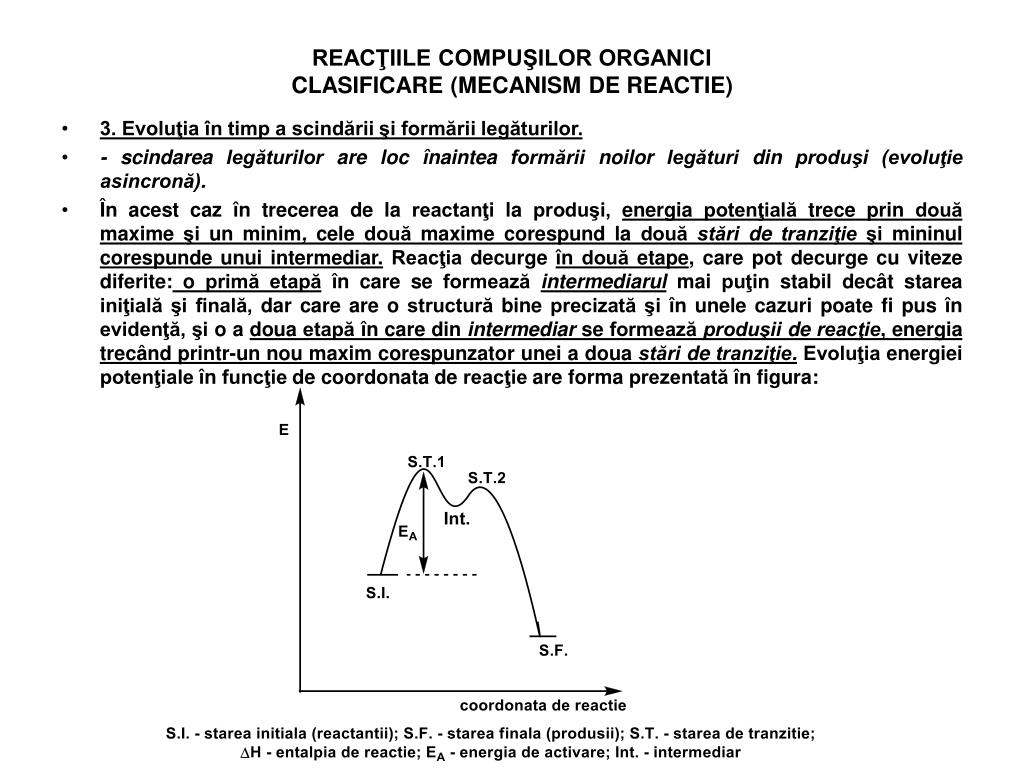 REACŢIILE COMPUŞILOR ORGANICI
CLASIFICARE (MECANISM DE REACTIE)

• 3. Evoluţia în timp a scindării şi formării legăturilor.

• - scindarea legăturilor are loc înaintea formării noilor legături din produşi (evoluţie asincronă).

• În acest caz în trecerea de la reactanţi la produşi, energia potenţială trece prin două maxime şi un minim, cele două maxime corespund la două stări de tranziţie şi mininul corespunde unui intermediar. Reacţia decurge în două etape, care pot decurge cu viteze diferite: o primă etapă în care se formează intermediarul mai puţin stabil decât starea iniţială şi finală, dar care are o structură bine precizată şi în unele cazuri poate fi pus în evidenţă, şi o a doua etapă în care din intermediar se formează produşii de reacţie, energia trecând printr-un nou maxim corespunzator unei a doua stări de tranziţie. Evoluţia energiei potenţiale în funcţie de coordonata de reacţie are forma prezentată în figura:

E
S.T.1
S.T.2
Int.
$E_A$
S.I.
S.F.
coordonata de reactie

S.I. - starea initiala (reactantii); S.F. - starea finala (produsii); S.T. - starea de tranzitie;
$\Delta$H - entalpia de reactie; $E_A$ - energia de activare; Int. - intermediar